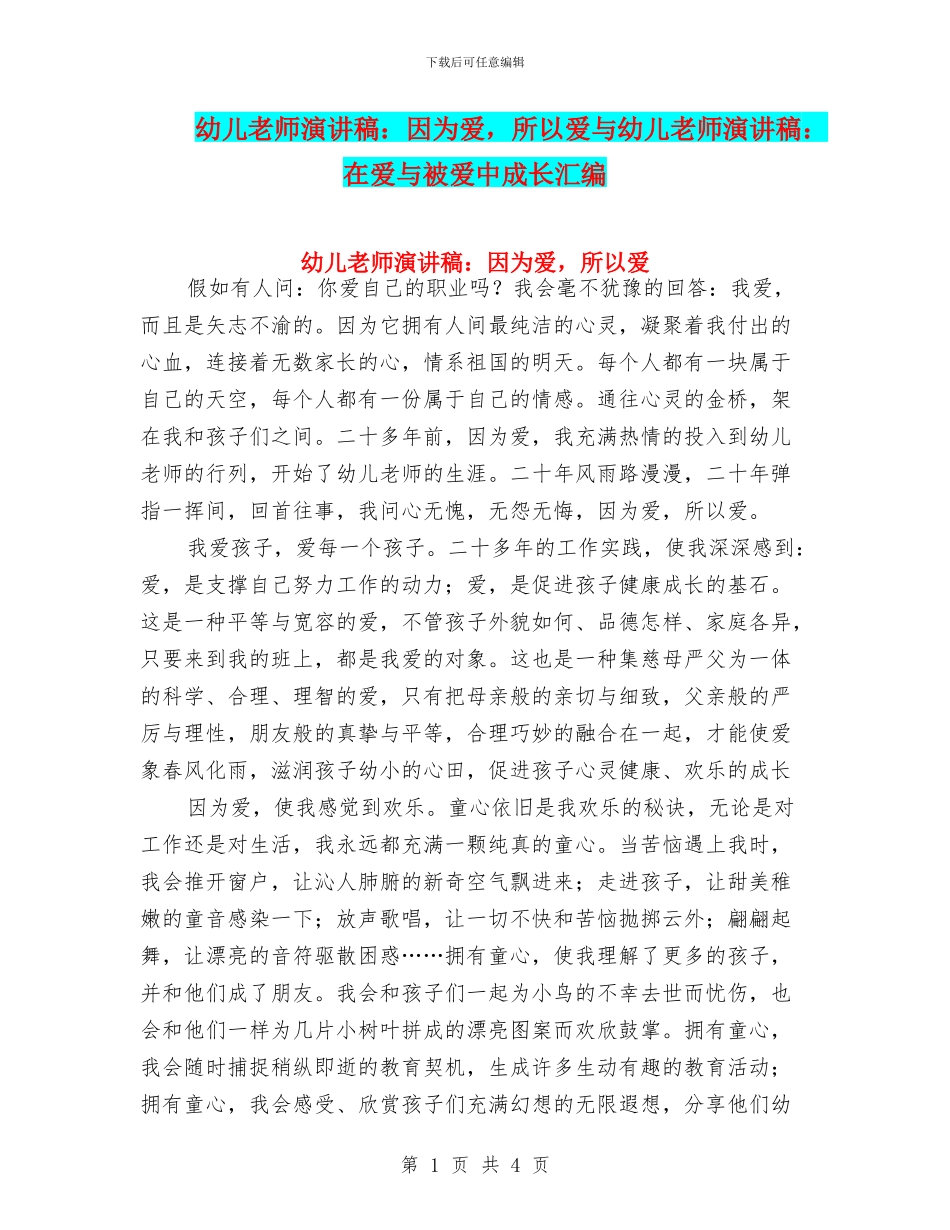 下载后可任意编辑

幼儿老师演讲稿：因为爱，所以爱与幼儿老师演讲稿：在爱与被爱中成长汇编

幼儿老师演讲稿：因为爱，所以爱

假如有人问：你爱自己的职业吗？我会毫不犹豫的回答：我爱，而且是矢志不渝的。因为它拥有人间最纯洁的心灵，凝聚着我付出的心血，连接着无数家长的心，情系祖国的明天。每个人都有一块属于自己的天空，每个人都有一份属于自己的情感。通往心灵的金桥，架在我和孩子们之间。二十多年前，因为爱，我充满热情的投入到幼儿老师的行列，开始了幼儿老师的生涯。二十年风雨路漫漫，二十年弹指一挥间，回首往事，我问心无愧，无怨无悔，因为爱，所以爱。

我爱孩子，爱每一个孩子。二十多年的工作实践，使我深深感到：爱，是支撑自己努力工作的动力；爱，是促进孩子健康成长的基石。这是一种平等与宽容的爱，不管孩子外貌如何、品德怎样、家庭各异，只要来到我的班上，都是我爱的对象。这也是一种集慈母严父为一体的科学、合理、理智的爱，只有把母亲般的亲切与细致，父亲般的严厉与理性，朋友般的真挚与平等，合理巧妙的融合在一起，才能使爱象春风化雨，滋润孩子幼小的心田，促进孩子心灵健康、欢乐的成长

因为爱，使我感觉到欢乐。童心依旧是我欢乐的秘诀，无论是对工作还是对生活，我永远都充满一颗纯真的童心。当苦恼遇上我时，我会推开窗户，让沁人肺腑的新奇空气飘进来；走进孩子，让甜美稚嫩的童音感染一下；放声歌唱，让一切不快和苦恼抛掷云外；翩翩起舞，让漂亮的音符驱散困惑……拥有童心，使我理解了更多的孩子，并和他们成了朋友。我会和孩子们一起为小鸟的不幸去世而忧伤，也会和他们一样为几片小树叶拼成的漂亮图案而欢欣鼓掌。拥有童心，我会随时捕捉稍纵即逝的教育契机，生成许多生动有趣的教育活动；拥有童心，我会感受、欣赏孩子们充满幻想的无限遐想，分享他们幼

第 1 页 共 4 页